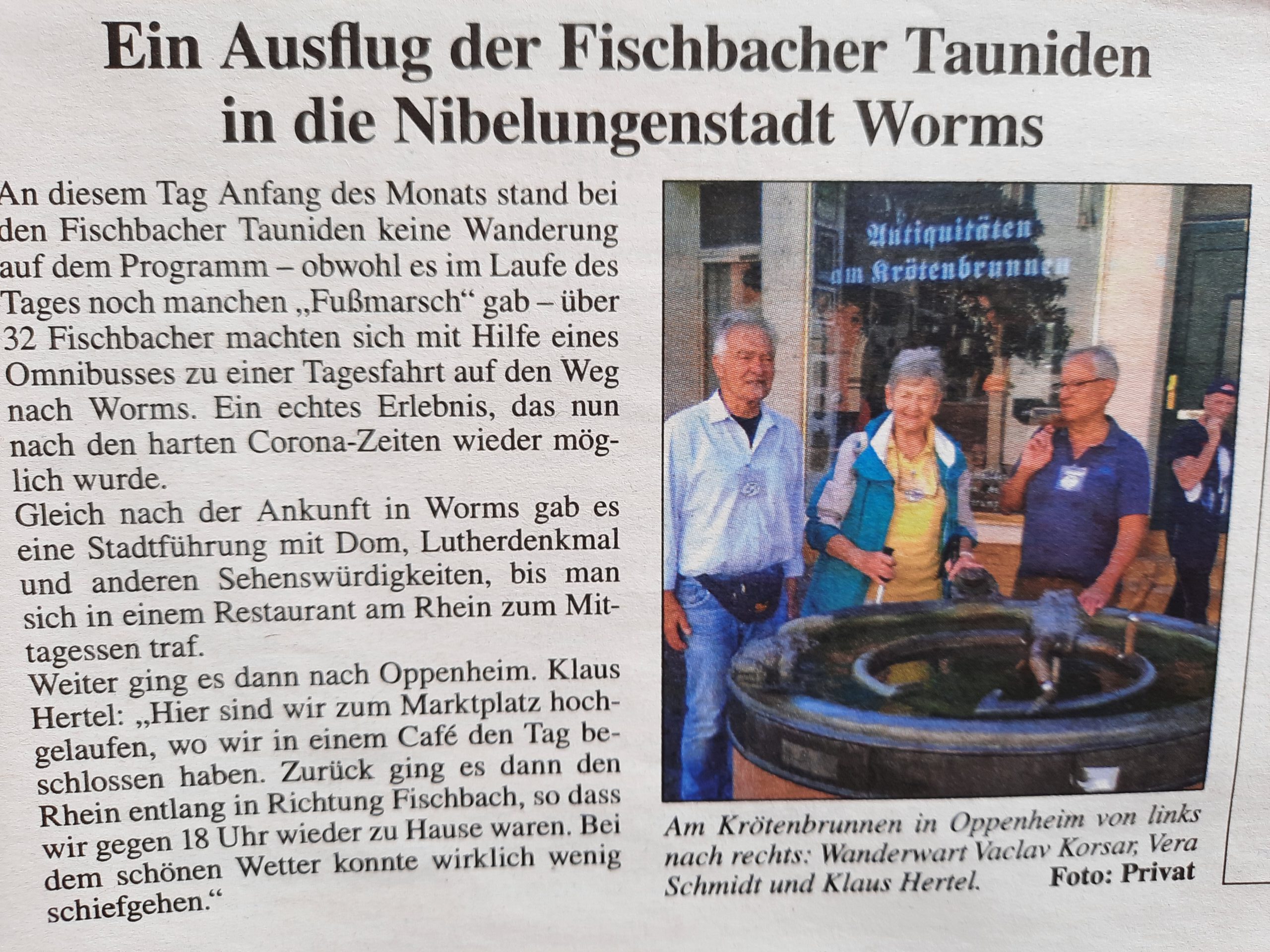 Ein Ausflug der Fischbacher Tauniden in die Nibelungenstadt Worms

An diesem Tag Anfang des Monats stand bei den Fischbacher Tauniden keine Wanderung auf dem Programm – obwohl es im Laufe des Tages noch manchen „Fußmarsch“ gab – über 32 Fischbacher machten sich mit Hilfe eines Omnibusses zu einer Tagesfahrt auf den Weg nach Worms. Ein echtes Erlebnis, das nun nach den harten Corona-Zeiten wieder möglich wurde.

Gleich nach der Ankunft in Worms gab es eine Stadtführung mit Dom, Lutherdenkmal und anderen Sehenswürdigkeiten, bis man sich in einem Restaurant am Rhein zum Mittagessen traf.

Weiter ging es dann nach Oppenheim. Klaus Hertel: „Hier sind wir zum Marktplatz hochgelaufen, wo wir in einem Café den Tag beschlossen haben. Zurück ging es dann den Rhein entlang in Richtung Fischbach, so dass wir gegen 18 Uhr wieder zu Hause waren. Bei dem schönen Wetter konnte wirklich wenig schiefgehen.“

Antiquitäten am Krötenbrunnen

Am Krötenbrunnen in Oppenheim von links nach rechts: Wanderwart Vaclav Korsar, Vera Schmidt und Klaus Hertel. Foto: Privat